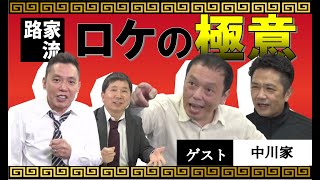 路家流
ロケの極意

ゲスト 中川家